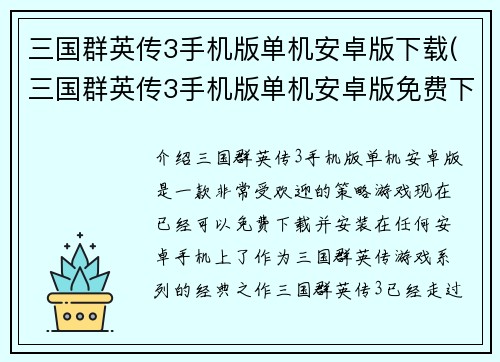 三国群英传3手机版单机安卓版下载(三国群英传3手机版单机安卓版免费下

介绍三国群英传3手机版单机安卓版是一款非常受欢迎的策略游戏现在已经可以免费下载并安装在任何安卓手机上了作为三国群英传游戏系列的经典之作三国群英传3已经走过